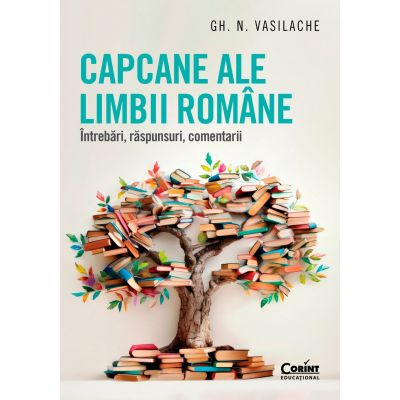 GH. N. VASILACHE

CAPCANE ALE LIMBII ROMÂNE

Întrebări, răspunsuri, comentarii

Corint
EDUCAȚIONAL